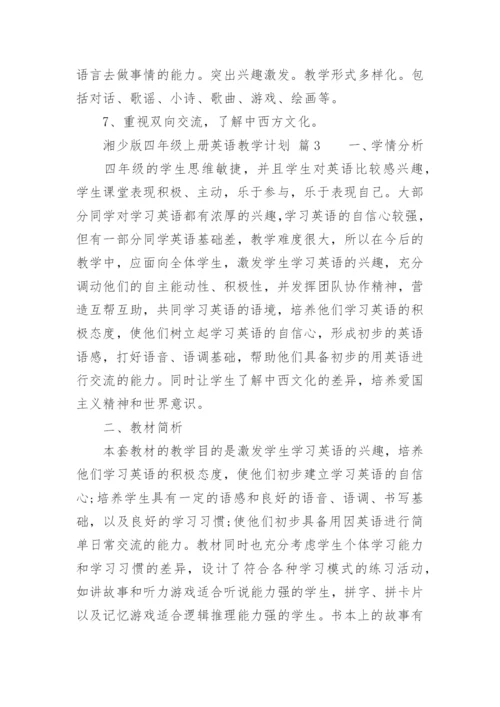 语言去做事情的能力。突出兴趣激发。教学形式多样化。包括对话、歌谣、小诗、歌曲、游戏、绘画等。

7、重视双向交流，了解中西方文化。

湘少版四年级上册英语教学计划 篇3 一、学情分析

四年级的学生思维敏捷，并且学生对英语比较感兴趣，学生课堂表现积极、主动，乐于参与，乐于表现自己。大部分同学对学习英语都有浓厚的兴趣,学习英语的自信心较强，但有一部分同学英语基础差，教学难度很大，所以在今后的教学中，应面向全体学生，激发学生学习英语的兴趣，充分调动他们的自主能动性、积极性，并发挥团队协作精神，营造互帮互助，共同学习英语的语境，培养他们学习英语的积极态度，使他们树立起学习英语的自信心，形成初步的英语语感，打好语音、语调基础，帮助他们具备初步的用英语进行交流的能力。同时让学生了解中西文化的差异，培养爱国主义精神和世界意识。

二、教材简析

本套教材的教学目的是激发学生学习英语的兴趣，培养他们学习英语的积极态度，使他们初步建立学习英语的自信心;培养学生具有一定的语感和良好的语音、语调、书写基础，以及良好的学习习惯;使他们初步具备用因英语进行简单日常交流的能力。教材同时也充分考虑学生个体学习能力和学习习惯的差异，设计了符合各种学习模式的练习活动，如讲故事和听力游戏适合听说能力强的学生，拼字、拼卡片以及记忆游戏适合逻辑推理能力强的学生。书本上的故事有